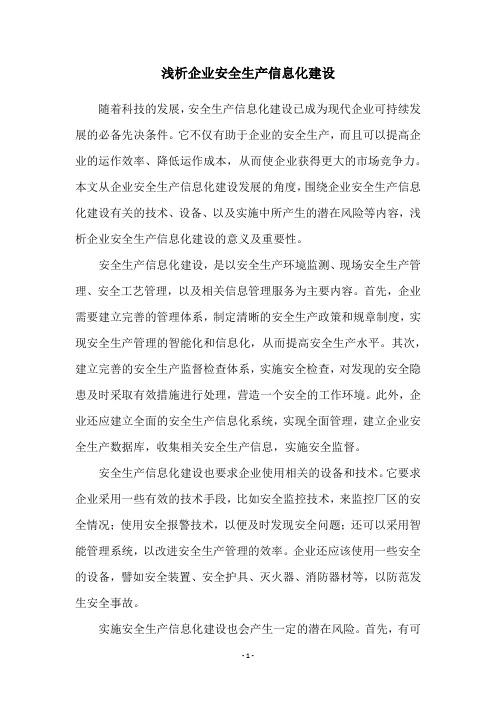 浅析企业安全生产信息化建设

随着科技的发展，安全生产信息化建设已成为现代企业可持续发展的必备先决条件。它不仅有助于企业的安全生产，而且可以提高企业的运作效率、降低运作成本，从而使企业获得更大的市场竞争力。本文从企业安全生产信息化建设发展的角度，围绕企业安全生产信息化建设有关的技术、设备、以及实施中所产生的潜在风险等内容，浅析企业安全生产信息化建设的意义及重要性。

安全生产信息化建设，是以安全生产环境监测、现场安全生产管理、安全工艺管理，以及相关信息管理服务为主要内容。首先，企业需要建立完善的管理体系，制定清晰的安全生产政策和规章制度，实现安全生产管理的智能化和信息化，从而提高安全生产水平。其次，建立完善的安全生产监督检查体系，实施安全检查，对发现的安全隐患及时采取有效措施进行处理，营造一个安全的工作环境。此外，企业还应建立全面的安全生产信息化系统，实现全面管理，建立企业安全生产数据库，收集相关安全生产信息，实施安全监督。

安全生产信息化建设也要求企业使用相关的设备和技术。它要求企业采用一些有效的技术手段，比如安全监控技术，来监控厂区的安全情况；使用安全报警技术，以便及时发现安全问题；还可以采用智能管理系统，以改进安全生产管理的效率。企业还应该使用一些安全的设备，譬如安全装置、安全护具、灭火器、消防器材等，以防范发生安全事故。

实施安全生产信息化建设也会产生一定的潜在风险。首先，有可

- 1 -